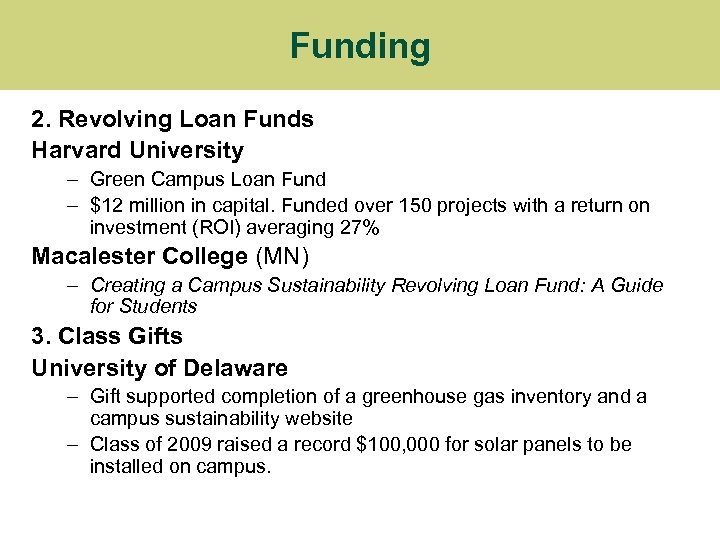 Funding

2. Revolving Loan Funds

Harvard University

– Green Campus Loan Fund
– \$12 million in capital. Funded over 150 projects with a return on investment (ROI) averaging 27%

Macalester College (MN)

– Creating a Campus Sustainability Revolving Loan Fund: A Guide for Students

3. Class Gifts

University of Delaware

– Gift supported completion of a greenhouse gas inventory and a campus sustainability website
– Class of 2009 raised a record \$100,000 for solar panels to be installed on campus.